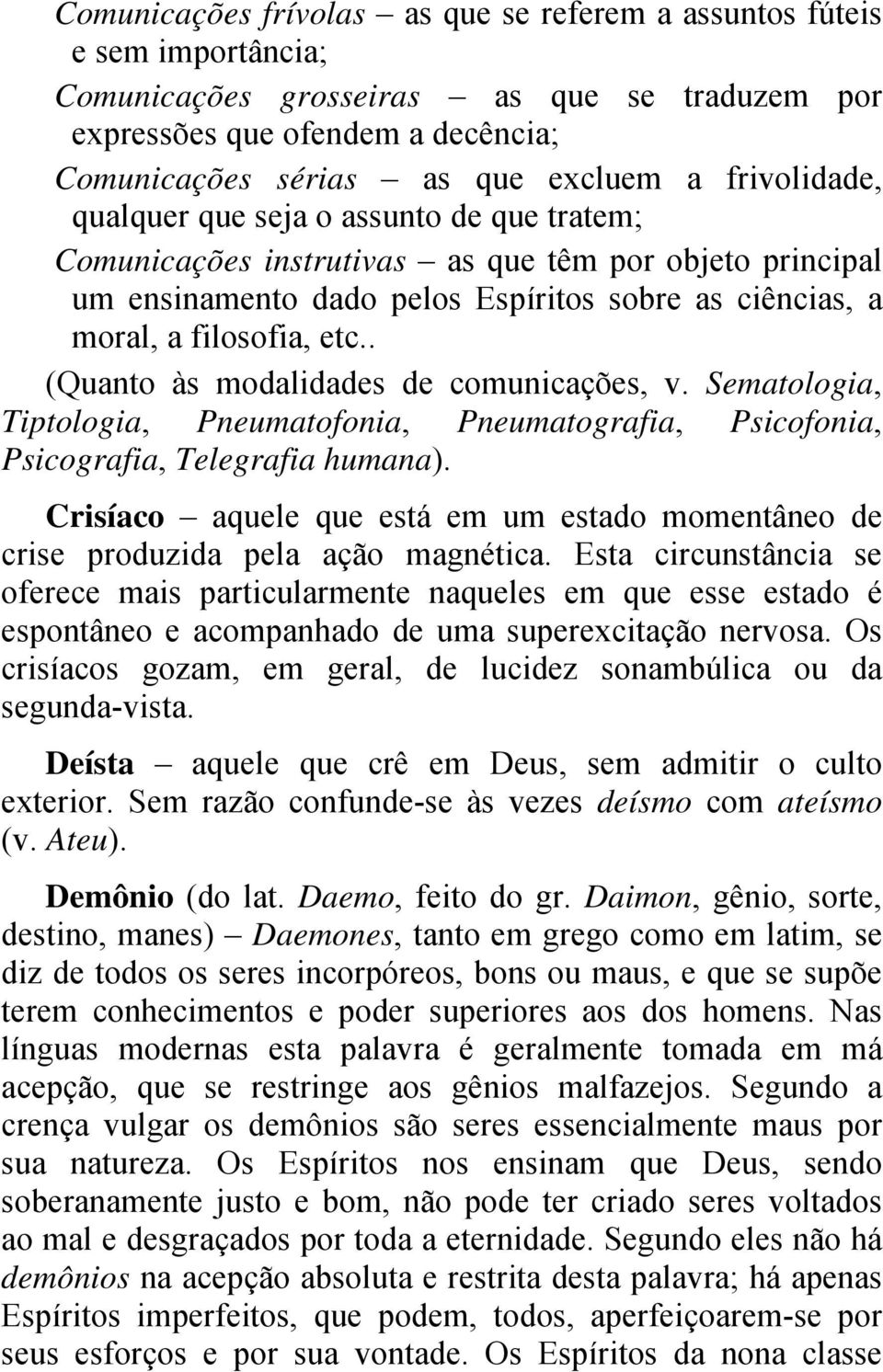 Comunicações frívolas – as que se referem a assuntos fúteis e sem importância;

Comunicações grosseiras – as que se traduzem por expressões que ofendem a decência;

Comunicações sérias – as que excluem a frivolidade, qualquer que seja o assunto de que tratem;

Comunicações instrutivas – as que têm por objeto principal um ensinamento dado pelos Espíritos sobre as ciências, a moral, a filosofia, etc..

(Quanto às modalidades de comunicações, v. Sematologia, Tiptologia, Pneumatofonia, Pneumatografia, Psicofonia, Psicografia, Telegrafia humana).

Crisíaco – aquele que está em um estado momentâneo de crise produzida pela ação magnética. Esta circunstância se oferece mais particularmente naqueles em que esse estado é espontâneo e acompanhado de uma superexcitação nervosa. Os crisíacos gozam, em geral, de lucidez sonambúlica ou da segunda-vista.

Deísta – aquele que crê em Deus, sem admitir o culto exterior. Sem razão confunde-se às vezes deísmo com ateísmo (v. Ateu).

Demônio (do lat. Daemo, feito do gr. Daimon, gênio, sorte, destino, manes) – Daemones, tanto em grego como em latim, se diz de todos os seres incorpóreos, bons ou maus, e que se supõe terem conhecimentos e poder superiores aos dos homens. Nas línguas modernas esta palavra é geralmente tomada em má acepção, que se restringe aos gênios malfazejos. Segundo a crença vulgar os demônios são seres essencialmente maus por sua natureza. Os Espíritos nos ensinam que Deus, sendo soberanamente justo e bom, não pode ter criado seres voltados ao mal e desgraçados por toda a eternidade. Segundo eles não há demônios na acepção absoluta e restrita desta palavra; há apenas Espíritos imperfeitos, que podem, todos, aperfeiçoarem-se por seus esforços e por sua vontade. Os Espíritos da nona classe